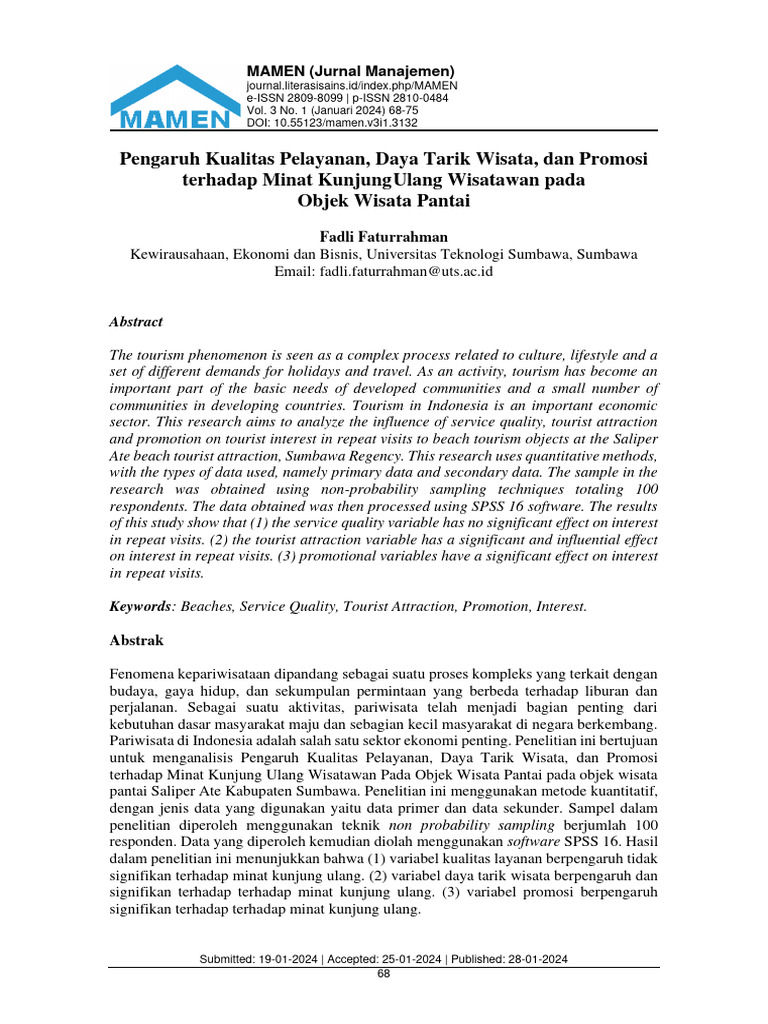 MAMEN

MAMEN (Jurnal Manajemen)
journal.literasisains.id/index.php/MAMEN
e-ISSN 2809-8099 | p-ISSN 2810-0484
Vol. 3 No. 1 (Januari 2024) 68-75
DOI: 10.55123/mamen.v3i1.3132

Pengaruh Kualitas Pelayanan, Daya Tarik Wisata, dan Promosi terhadap Minat KunjungUlang Wisatawan pada Objek Wisata Pantai

Fadli Faturrahman
Kewirausahaan, Ekonomi dan Bisnis, Universitas Teknologi Sumbawa, Sumbawa
Email: fadli.faturrahman@uts.ac.id

Abstract

The tourism phenomenon is seen as a complex process related to culture, lifestyle and a set of different demands for holidays and travel. As an activity, tourism has become an important part of the basic needs of developed communities and a small number of communities in developing countries. Tourism in Indonesia is an important economic sector. This research aims to analyze the influence of service quality, tourist attraction and promotion on tourist interest in repeat visits to beach tourism objects at the Saliper Ate beach tourist attraction, Sumbawa Regency. This research uses quantitative methods, with the types of data used, namely primary data and secondary data. The sample in the research was obtained using non-probability sampling techniques totaling 100 respondents. The data obtained was then processed using SPSS 16 software. The results of this study show that (1) the service quality variable has no significant effect on interest in repeat visits. (2) the tourist attraction variable has a significant and influential effect on interest in repeat visits. (3) promotional variables have a significant effect on interest in repeat visits.

Keywords: Beaches, Service Quality, Tourist Attraction, Promotion, Interest.

Abstrak

Fenomena kepariwisataan dipandang sebagai suatu proses kompleks yang terkait dengan budaya, gaya hidup, dan sekumpulan permintaan yang berbeda terhadap liburan dan perjalanan. Sebagai suatu aktivitas, pariwisata telah menjadi bagian penting dari kebutuhan dasar masyarakat maju dan sebagian kecil masyarakat di negara berkembang. Pariwisata di Indonesia adalah salah satu sektor ekonomi penting. Penelitian ini bertujuan untuk menganalisis Pengaruh Kualitas Pelayanan, Daya Tarik Wisata, dan Promosi terhadap Minat Kunjung Ulang Wisatawan Pada Objek Wisata Pantai pada objek wisata pantai Saliper Ate Kabupaten Sumbawa. Penelitian ini menggunakan metode kuantitatif, dengan jenis data yang digunakan yaitu data primer dan data sekunder. Sampel dalam penelitian diperoleh menggunakan teknik non probability sampling berjumlah 100 responden. Data yang diperoleh kemudian diolah menggunakan software SPSS 16. Hasil dalam penelitian ini menunjukkan bahwa (1) variabel kualitas layanan berpengaruh tidak signifikan terhadap minat kunjung ulang. (2) variabel daya tarik wisata berpengaruh dan signifikan terhadap terhadap minat kunjung ulang. (3) variabel promosi berpengaruh signifikan terhadap terhadap minat kunjung ulang.

Submitted: 19-01-2024 | Accepted: 25-01-2024 | Published: 28-01-2024
68